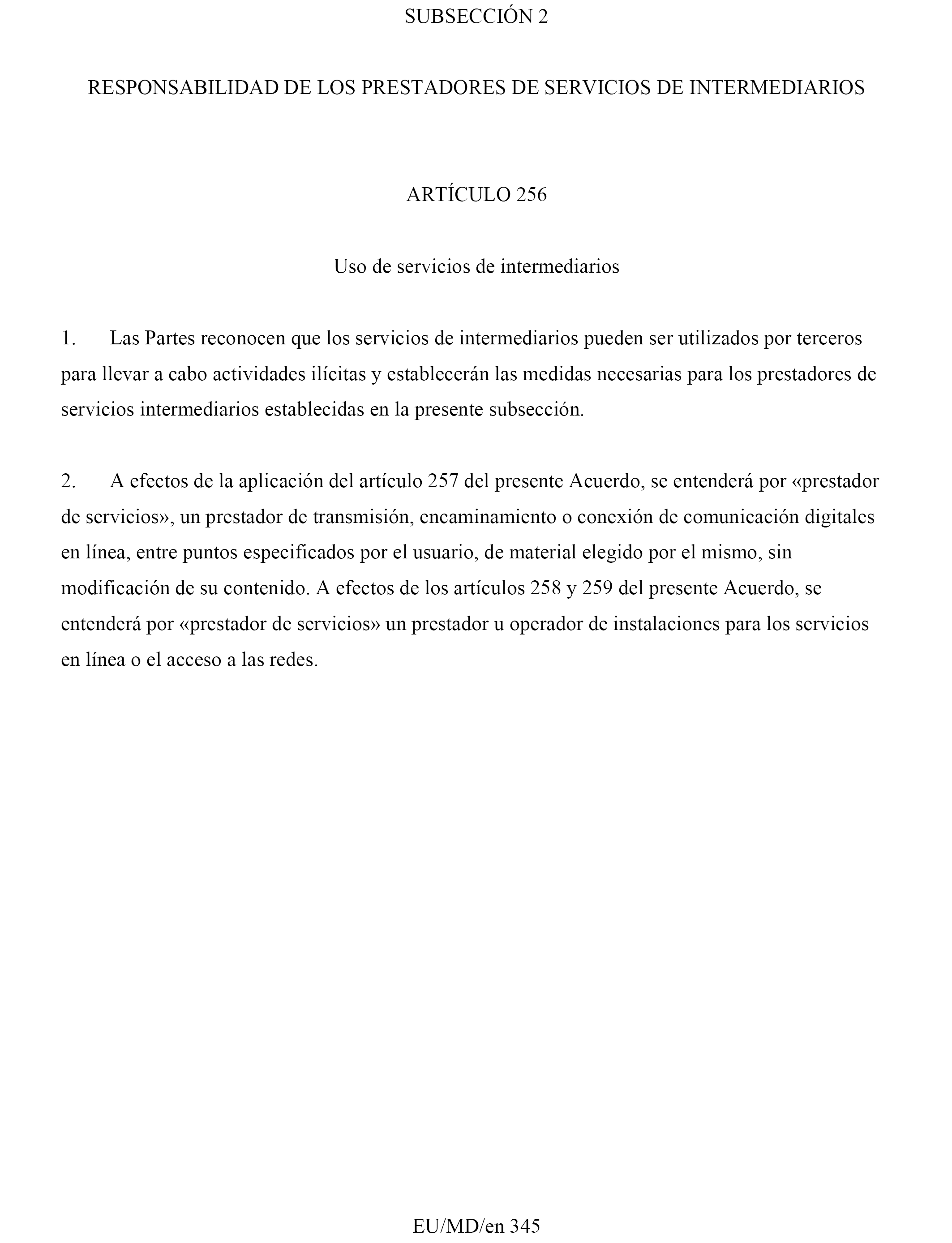 SUBSECCIÓN 2

RESPONSABILIDAD DE LOS PRESTADORES DE SERVICIOS DE INTERMEDIARIOS

ARTÍCULO 256

Uso de servicios de intermediarios

1. Las Partes reconocen que los servicios de intermediarios pueden ser utilizados por terceros para llevar a cabo actividades ilícitas y establecerán las medidas necesarias para los prestadores de servicios intermediarios establecidas en la presente subsección.

2. A efectos de la aplicación del artículo 257 del presente Acuerdo, se entenderá por «prestador de servicios», un prestador de transmisión, encaminamiento o conexión de comunicación digitales en línea, entre puntos especificados por el usuario, de material elegido por el mismo, sin modificación de su contenido. A efectos de los artículos 258 y 259 del presente Acuerdo, se entenderá por «prestador de servicios» un prestador u operador de instalaciones para los servicios en línea o el acceso a las redes.

EU/MD/en 345